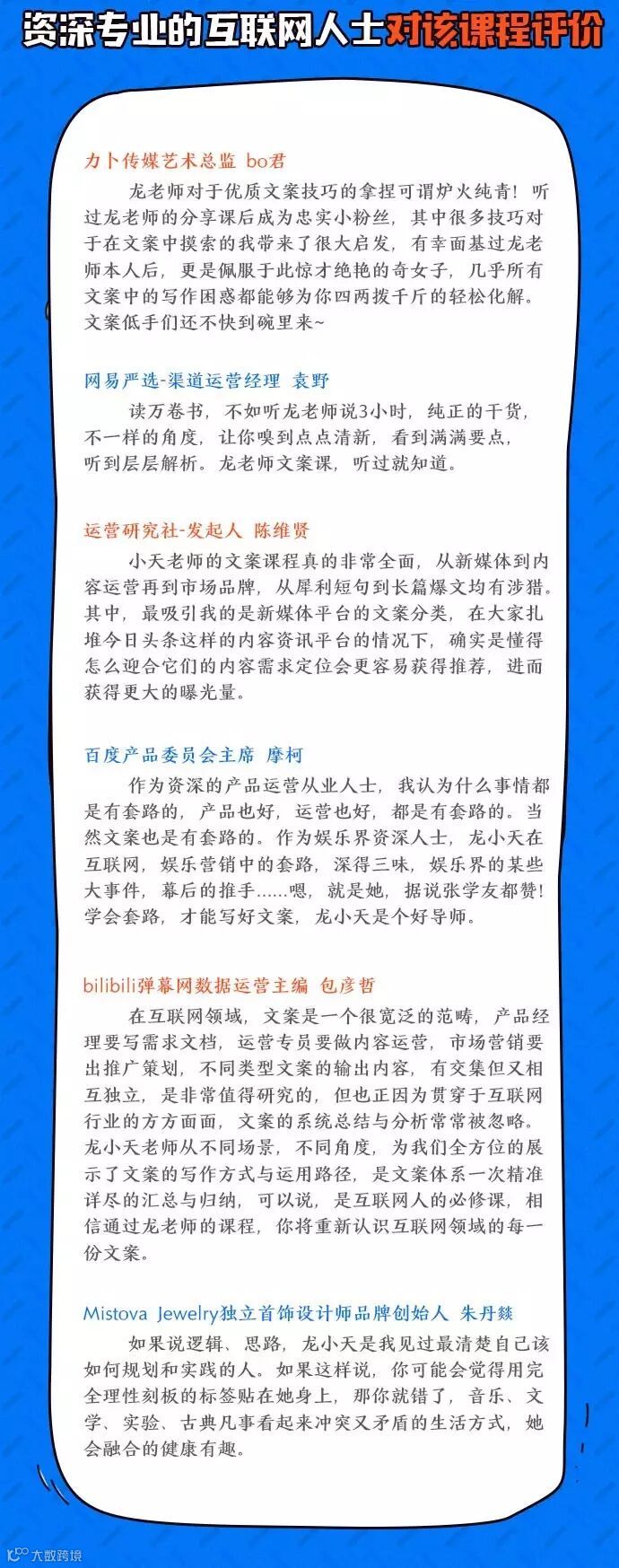 资深专业的互联网人士对该课程评价

力卜传媒艺术总监 bo君

龙老师对于优质文案技巧的拿捏可谓炉火纯青！听过龙老师的分享课后成为忠实小粉丝，其中很多技巧对于在文案中摸索的我带来了很大启发，有幸面基过龙老师本人后，更是佩服于此惊才绝艳的奇女子，几乎所有文案中的写作困惑都能够为你四两拨千斤的轻松化解。文案低手们还不快到碗里来~

网易严选-渠道运营经理 袁野

读万卷书，不如听龙老师说3小时，纯正的干货，不一样的角度，让你嗅到点点清新，看到满满要点，听到层层解析。龙老师文案课，听过就知道。

运营研究社-发起人 陈维贤

小天老师的文案课程真的非常全面，从新媒体到内容运营再到市场品牌，从犀利短句到长篇爆文均有涉猎。其中，最吸引我的是新媒体平台的文案分类，在大家扎堆今日头条这样的内容资讯平台的情况下，确实是懂得怎么迎合它们的内容需求定位会更容易获得推荐，进而获得更大的曝光量。

百度产品委员会主席 摩柯

作为资深的产品运营从业人士，我认为什么事情都是有套路的，产品也好，运营也好，都是有套路的。当然文案也是有套路的。作为娱乐界资深人士，龙小天在互联网，娱乐营销中的套路，深得三味，娱乐界的某些大事件，幕后的推手......嗯，就是她，据说张学友都赞！学会套路，才能写好文案，龙小天是个好导师。

bilibili弹幕网数据运营主编 包彦哲

在互联网领域，文案是一个很宽泛的范畴，产品经理要写需求文档，运营专员要做内容运营，市场营销要出推广策划，不同类型文案的输出内容，有交集但又相互独立，是非常值得研究的，但也正因为贯穿于互联网行业的方方面面，文案的系统总结与分析常常被忽略。龙小天老师从不同场景，不同角度，为我们全方位的展示了文案的写作方式与运用路径，是文案体系一次精准详尽的汇总与归纳，可以说，是互联网人的必修课，相信通过龙老师的课程，你将重新认识互联网领域的每一份文案。

Mistova Jewelry独立首饰设计师品牌创始人 朱丹燚

如果说逻辑、思路，龙小天是我见过最清楚自己该如何规划和实践的人。如果这样说，你可能会觉得用完全理性刻板的标签贴在她身上，那你就错了，音乐、文学、实验、古典凡事看起来冲突又矛盾的生活方式，她会融合的健康有趣。

大数跨境